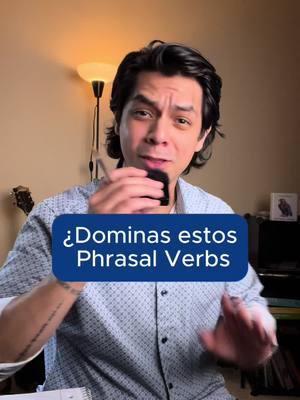 ¿Dominas estos Phrasal Verbs